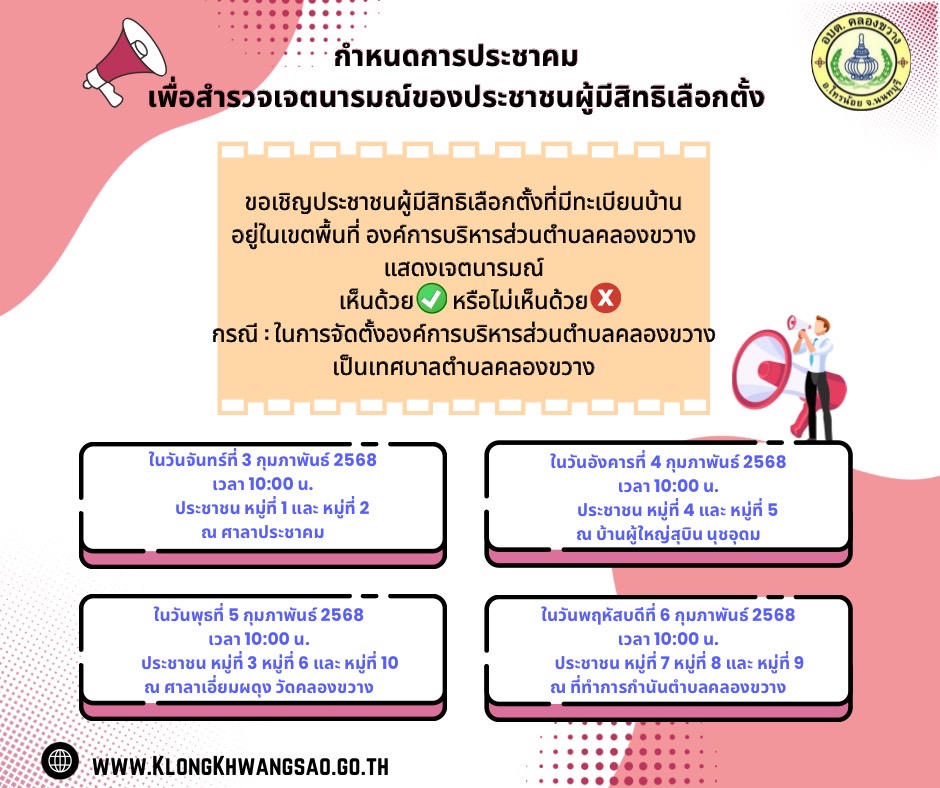 กำหนดการประชาคม
เพื่อสำรวจเจตนารมณ์ของประชาชนผู้มีสิทธิเลือกตั้ง

อบต. คลองขวาง
อ.ไทรน้อย จ.นนทบุรี

ขอเชิญประชาชนผู้มีสิทธิเลือกตั้งที่มีทะเบียนบ้าน
อยู่ในเขตพื้นที่ องค์การบริหารส่วนตำบลคลองขวาง
แสดงเจตนารมณ์
เห็นด้วย หรือไม่เห็นด้วย
กรณี : ในการจัดตั้งองค์การบริหารส่วนตำบลคลองขวาง
เป็นเทศบาลตำบลคลองขวาง

ในวันจันทร์ที่ 3 กุมภาพันธ์ 2568
เวลา 10:00 น.
ประชาชน หมู่ที่ 1 และ หมู่ที่ 2
ณ ศาลาประชาคม

ในวันอังคารที่ 4 กุมภาพันธ์ 2568
เวลา 10:00 น.
ประชาชน หมู่ที่ 4 และ หมู่ที่ 5
ณ บ้านผู้ใหญ่สุบิน นุชอุดม

ในวันพุธที่ 5 กุมภาพันธ์ 2568
เวลา 10:00 น.
ประชาชน หมู่ที่ 3 หมู่ที่ 6 และ หมู่ที่ 10
ณ ศาลาเอี่ยมผดุง วัดคลองขวาง

ในวันพฤหัสบดีที่ 6 กุมภาพันธ์ 2568
เวลา 10:00 น.
ประชาชน หมู่ที่ 7 หมู่ที่ 8 และ หมู่ที่ 9
ณ ที่ทำการกำนันตำบลคลองขวาง

WWW.KLONGKHWANGSAO.GO.TH